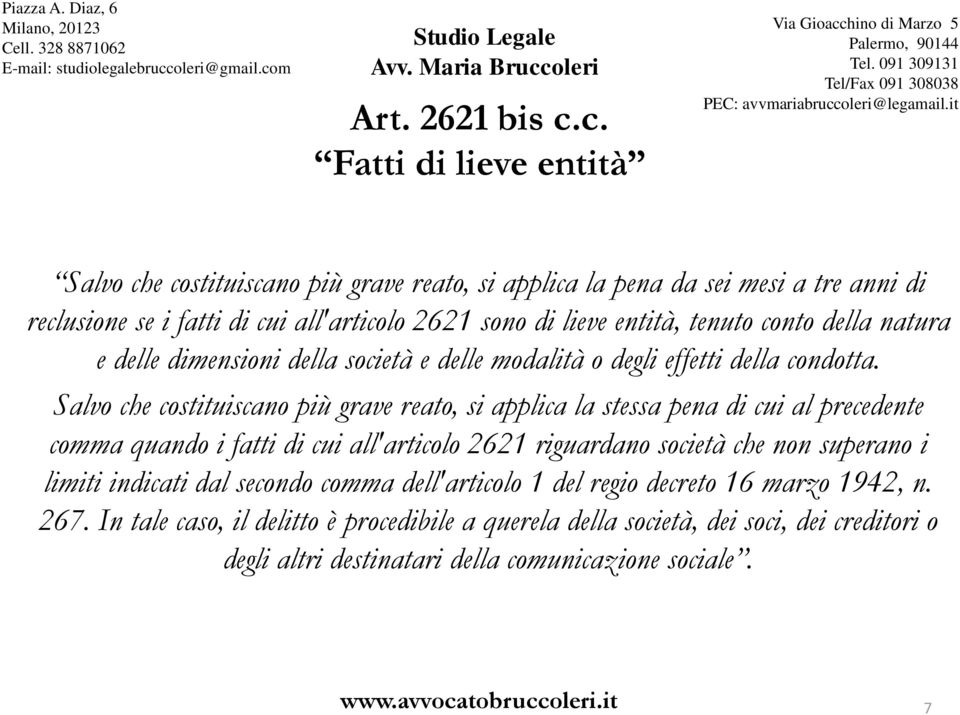 Piazza A. Diaz, 6
Milano, 20123
Cell. 328 8871062
E-mail: studiolegalebruccoleri@gmail.com

Studio Legale
Avv. Maria Bruccoleri

Via Gioacchino di Marzo 5
Palermo, 90144
Tel. 091 309131
Tel/Fax 091 308038
PEC: avvmariabruccoleri@legamail.it

Art. 2621 bis c.c.
“Fatti di lieve entità”

“Salvo che costituiscano più grave reato, si applica la pena da sei mesi a tre anni di reclusione se i fatti di cui all'articolo 2621 sono di lieve entità, tenuto conto della natura e delle dimensioni della società e delle modalità o degli effetti della condotta.

Salvo che costituiscano più grave reato, si applica la stessa pena di cui al precedente comma quando i fatti di cui all'articolo 2621 riguardano società che non superano i limiti indicati dal secondo comma dell'articolo 1 del regio decreto 16 marzo 1942, n. 267. In tale caso, il delitto è procedibile a querela della società, dei soci, dei creditori o degli altri destinatari della comunicazione sociale”.

www.avvocatobruccoleri.it

7